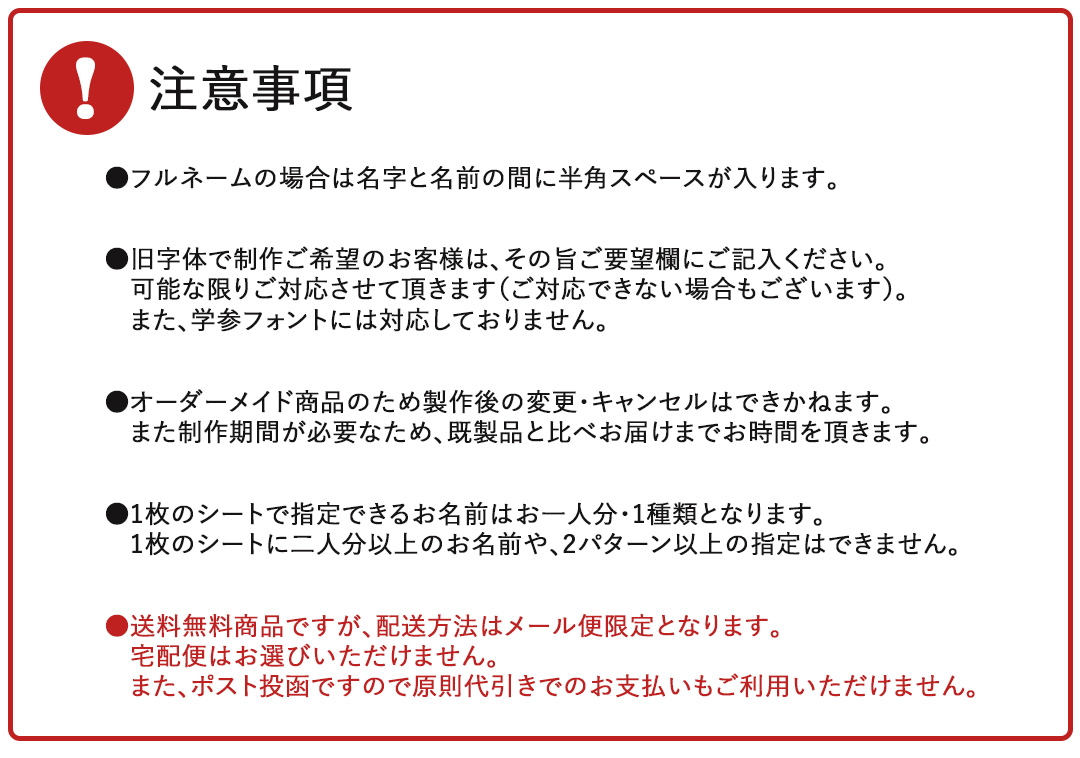 注意事項

●フルネームの場合は名字と名前の間に半角スペースが入ります。

●旧字体で制作ご希望のお客様は、その旨ご要望欄にご記入ください。
可能な限りご対応させて頂きます（ご対応できない場合もございます）。
また、学参フォントには対応しておりません。

●オーダーメイド商品のため製作後の変更・キャンセルはできかねます。
また制作期間が必要なため、既製品と比べお届けまでお時間を頂きます。

●1枚のシートで指定できるお名前はお一人分・1種類となります。
1枚のシートに二人分以上のお名前や、2パターン以上の指定はできません。

●送料無料商品ですが、配送方法はメール便限定となります。
宅配便はお選びいただけません。
また、ポスト投函ですので原則代引きでのお支払いもご利用いただけません。